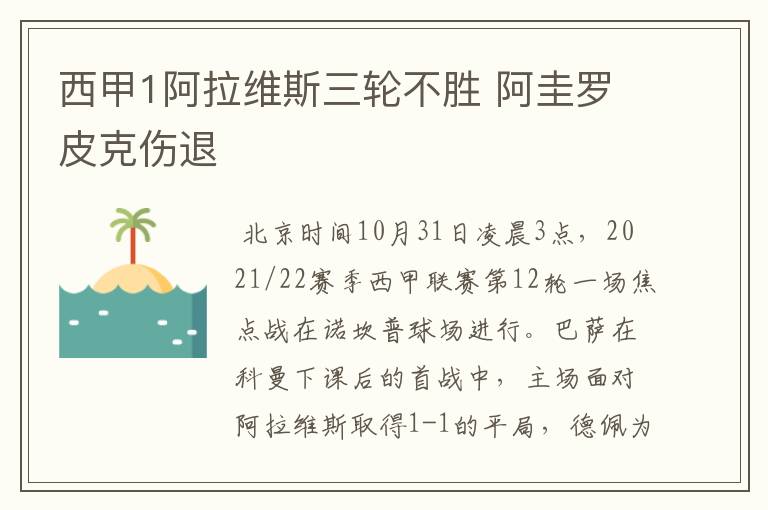 西甲1阿拉维斯三轮不胜 阿圭罗皮克伤退

北京时间10月31日凌晨3点，2021/22赛季西甲联赛第12轮一场焦点战在诺坎普球场进行。巴萨在科曼下课后的首战中，主场面对阿拉维斯取得1-1的平局，德佩为